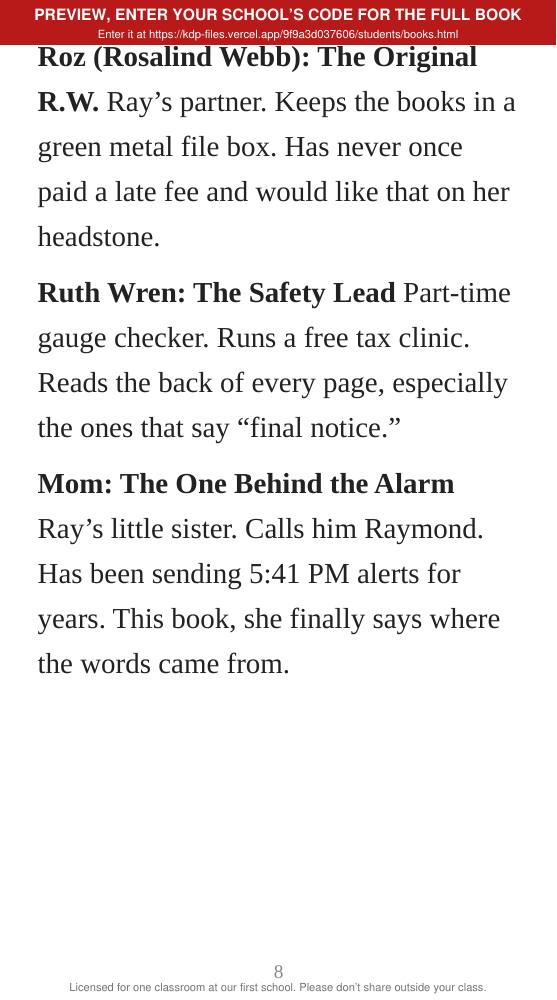 PREVIEW, ENTER YOUR SCHOOL'S CODE FOR THE FULL BOOK
Enter it at https://kdp-files.vercel.app/9f9a3d037606/students/books.html

Roz (Rosalind Webb): The Original R.W. Ray's partner. Keeps the books in a green metal file box. Has never once paid a late fee and would like that on her headstone.

Ruth Wren: The Safety Lead Part-time gauge checker. Runs a free tax clinic. Reads the back of every page, especially the ones that say "final notice."

Mom: The One Behind the Alarm Ray's little sister. Calls him Raymond. Has been sending 5:41 PM alerts for years. This book, she finally says where the words came from.

8

Licensed for one classroom at our first school. Please don't share outside your class.